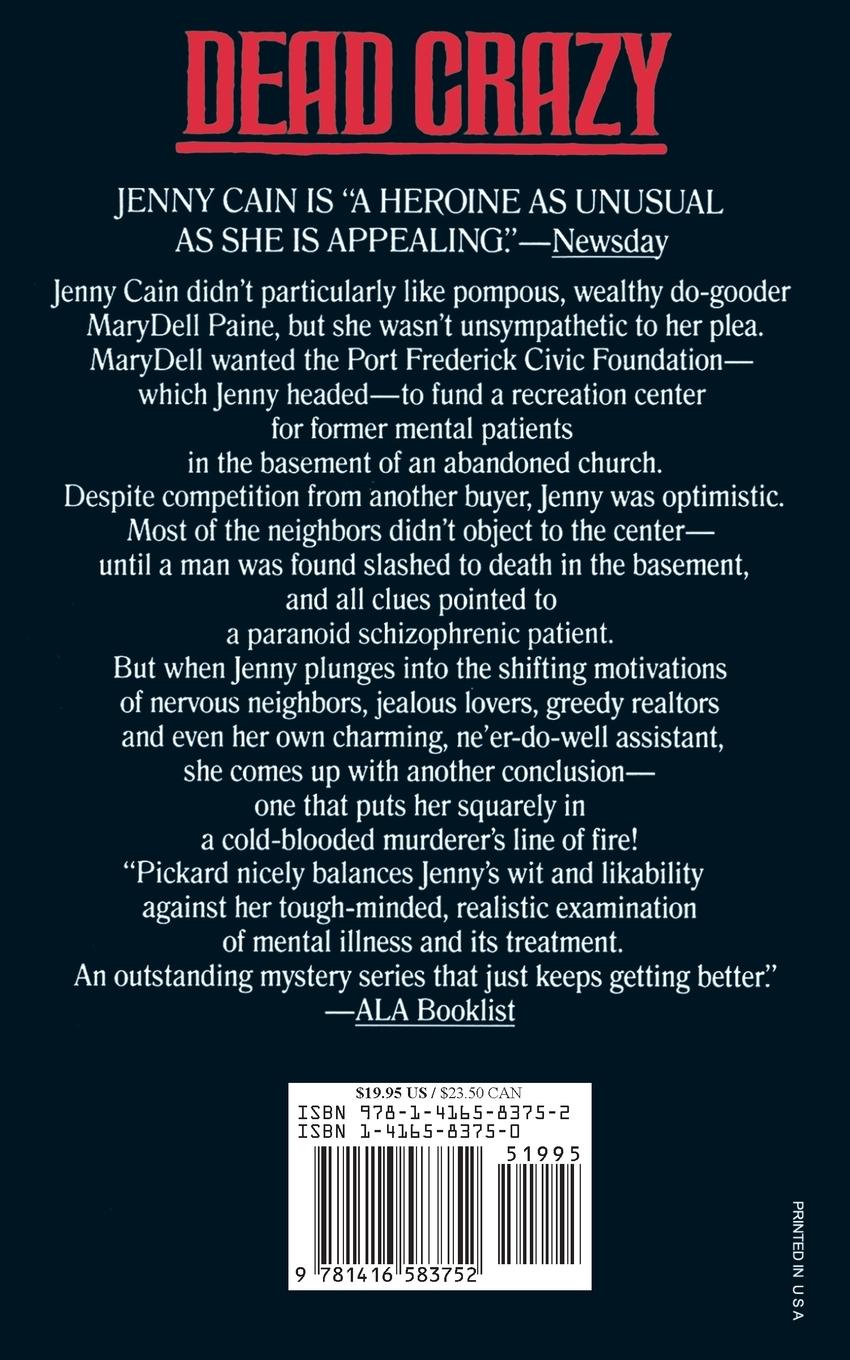 DEAD CRAZY

JENNY CAIN IS "A HEROINE AS UNUSUAL AS SHE IS APPEALING."—Newsday

Jenny Cain didn't particularly like pompous, wealthy do-gooder MaryDell Paine, but she wasn't unsympathetic to her plea. MaryDell wanted the Port Frederick Civic Foundation—which Jenny headed—to fund a recreation center for former mental patients in the basement of an abandoned church. Despite competition from another buyer, Jenny was optimistic. Most of the neighbors didn't object to the center—until a man was found slashed to death in the basement, and all clues pointed to a paranoid schizophrenic patient. But when Jenny plunges into the shifting motivations of nervous neighbors, jealous lovers, greedy realtors and even her own charming, ne'er-do-well assistant, she comes up with another conclusion—one that puts her squarely in a cold-blooded murderer's line of fire!

"Pickard nicely balances Jenny's wit and likability against her tough-minded, realistic examination of mental illness and its treatment. An outstanding mystery series that just keeps getting better."
—ALA Booklist

$19.95 US / $23.50 CAN
ISBN 978-1-4165-8375-2
ISBN 1-4165-8375-0
51995
9 781416 583752

PRINTED IN USA